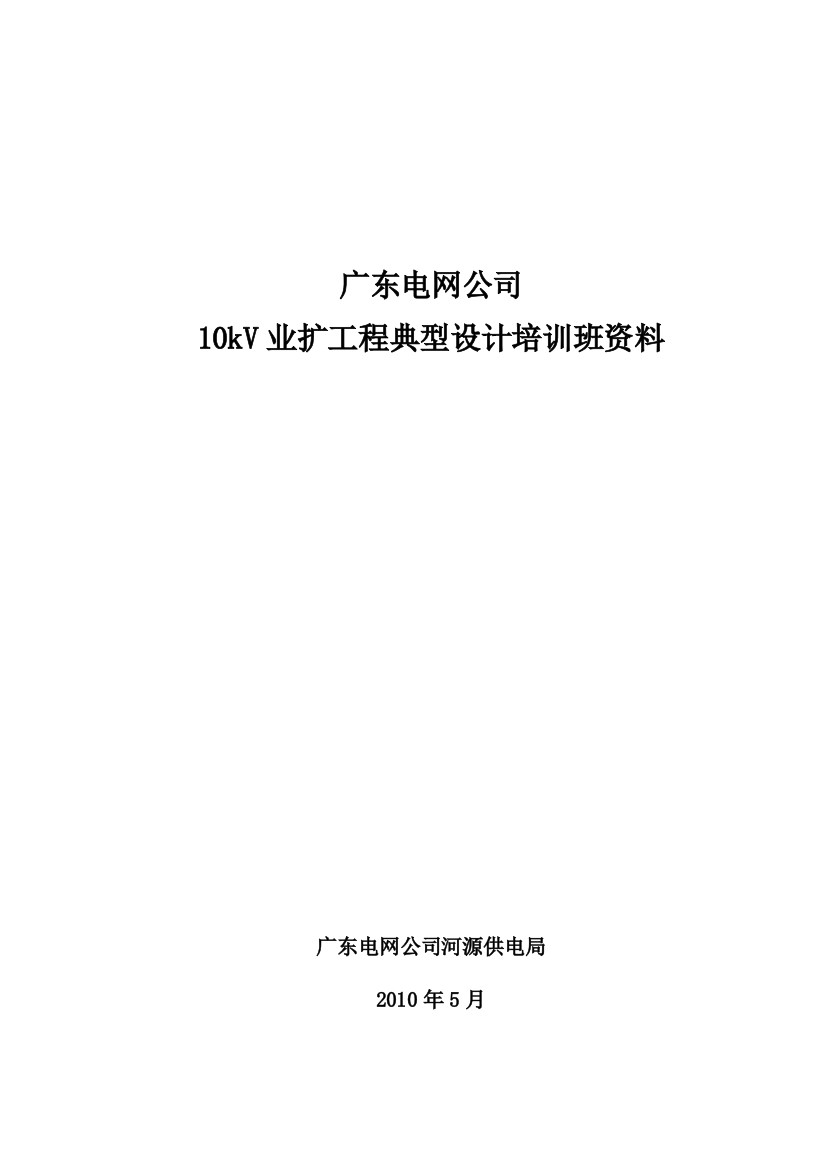 广东电网公司
10kV 业扩工程典型设计培训班资料

广东电网公司河源供电局

2010 年 5 月